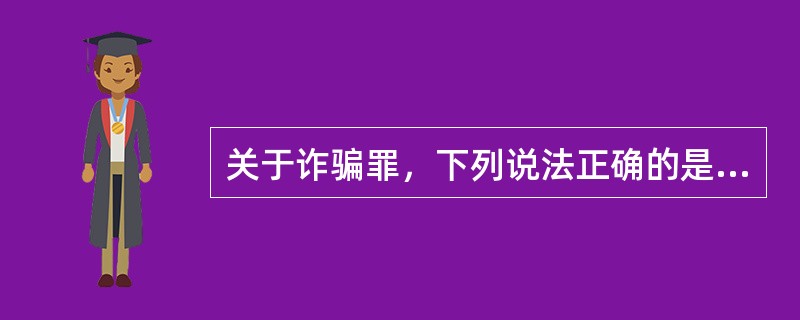 关于诈骗罪，下列说法正确的是...